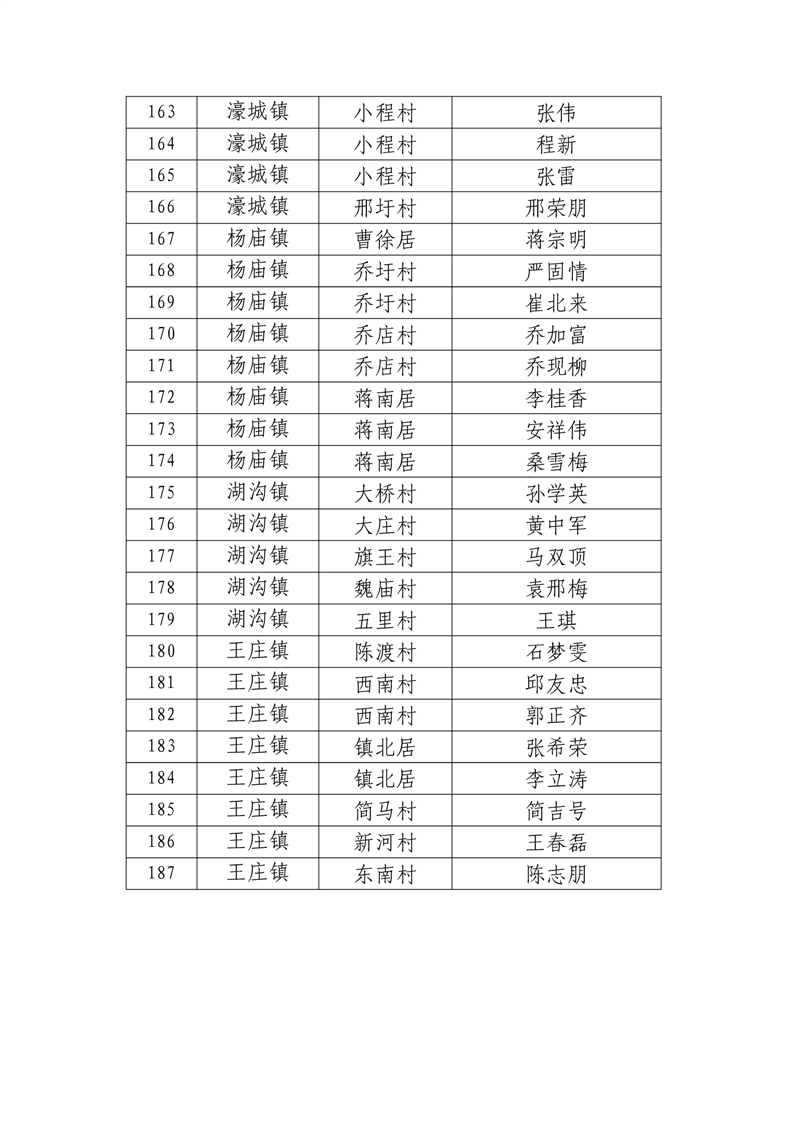 | 163 | 濠城镇 | 小程村 | 张伟 |
|---|---|---|---|
| 164 | 濠城镇 | 小程村 | 程新 |
| 165 | 濠城镇 | 小程村 | 张雷 |
| 166 | 濠城镇 | 邢圩村 | 邢荣朋 |
| 167 | 杨庙镇 | 曹徐居 | 蒋宗明 |
| 168 | 杨庙镇 | 乔圩村 | 严固情 |
| 169 | 杨庙镇 | 乔圩村 | 崔北来 |
| 170 | 杨庙镇 | 乔店村 | 乔加富 |
| 171 | 杨庙镇 | 乔店村 | 乔现柳 |
| 172 | 杨庙镇 | 蒋南居 | 李桂香 |
| 173 | 杨庙镇 | 蒋南居 | 安祥伟 |
| 174 | 杨庙镇 | 蒋南居 | 桑雪梅 |
| 175 | 湖沟镇 | 大桥村 | 孙学英 |
| 176 | 湖沟镇 | 大庄村 | 黄中军 |
| 177 | 湖沟镇 | 旗王村 | 马双顶 |
| 178 | 湖沟镇 | 魏庙村 | 袁邢梅 |
| 179 | 湖沟镇 | 五里村 | 王琪 |
| 180 | 王庄镇 | 陈渡村 | 石梦雯 |
| 181 | 王庄镇 | 西南村 | 邱友忠 |
| 182 | 王庄镇 | 西南村 | 郭正齐 |
| 183 | 王庄镇 | 镇北居 | 张希荣 |
| 184 | 王庄镇 | 镇北居 | 李立涛 |
| 185 | 王庄镇 | 简马村 | 简吉号 |
| 186 | 王庄镇 | 新河村 | 王春磊 |
| 187 | 王庄镇 | 东南村 | 陈志朋 |